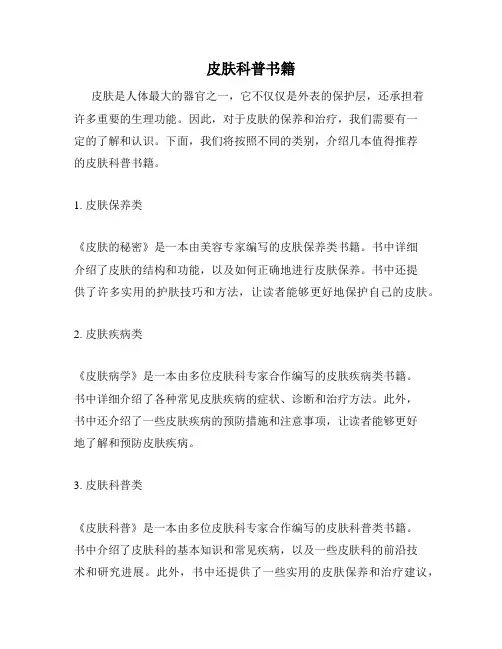 皮肤科普书籍

皮肤是人体最大的器官之一，它不仅仅是外表的保护层，还承担着许多重要的生理功能。因此，对于皮肤的保养和治疗，我们需要有一定的了解和认识。下面，我们将按照不同的类别，介绍几本值得推荐的皮肤科普书籍。

1. 皮肤保养类

《皮肤的秘密》是一本由美容专家编写的皮肤保养类书籍。书中详细介绍了皮肤的结构和功能，以及如何正确地进行皮肤保养。书中还提供了许多实用的护肤技巧和方法，让读者能够更好地保护自己的皮肤。

2. 皮肤疾病类

《皮肤病学》是一本由多位皮肤科专家合作编写的皮肤疾病类书籍。书中详细介绍了各种常见皮肤疾病的症状、诊断和治疗方法。此外，书中还介绍了一些皮肤疾病的预防措施和注意事项，让读者能够更好地了解和预防皮肤疾病。

3. 皮肤科普类

《皮肤科普》是一本由多位皮肤科专家合作编写的皮肤科普类书籍。书中介绍了皮肤科的基本知识和常见疾病，以及一些皮肤科的前沿技术和研究进展。此外，书中还提供了一些实用的皮肤保养和治疗建议，